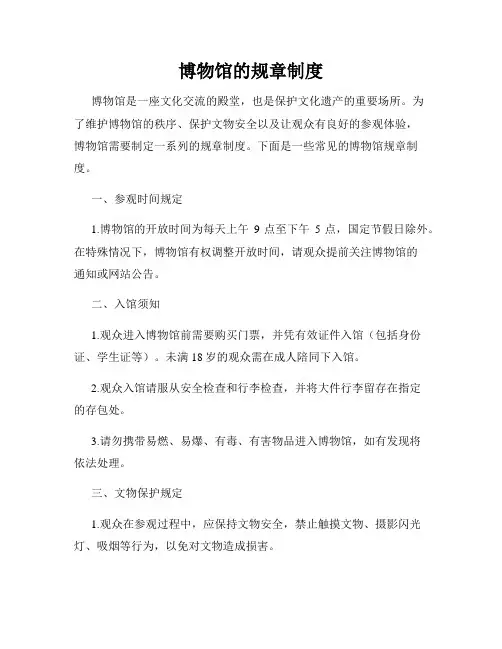 博物馆的规章制度

博物馆是一座文化交流的殿堂，也是保护文化遗产的重要场所。为了维护博物馆的秩序、保护文物安全以及让观众有良好的参观体验，博物馆需要制定一系列的规章制度。下面是一些常见的博物馆规章制度。

一、参观时间规定

1.博物馆的开放时间为每天上午 9 点至下午 5 点，国定节假日除外。在特殊情况下，博物馆有权调整开放时间，请观众提前关注博物馆的通知或网站公告。

二、入馆须知

1.观众进入博物馆前需要购买门票，并凭有效证件入馆（包括身份证、学生证等）。未满 18 岁的观众需在成人陪同下入馆。

2.观众入馆请服从安全检查和行李检查，并将大件行李留存在指定的存包处。

3.请勿携带易燃、易爆、有毒、有害物品进入博物馆，如有发现将依法处理。

三、文物保护规定

1.观众在参观过程中，应保持文物安全，禁止触摸文物、摄影闪光灯、吸烟等行为，以免对文物造成损害。